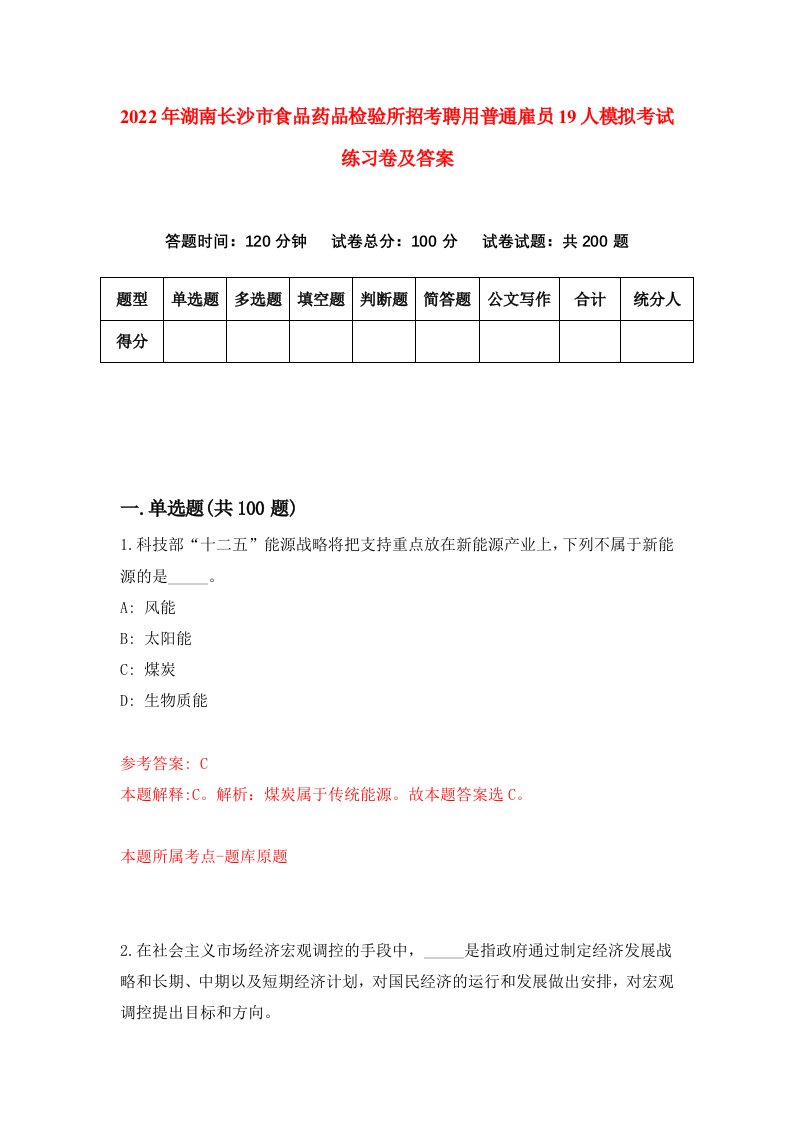 2022年湖南长沙市食品药品检验所招考聘用普通雇员19人模拟考试练习卷及答案

答题时间：120分钟　试卷总分：100分　试卷试题：共200题

| 题型 | 单选题 | 多选题 | 填空题 | 判断题 | 简答题 | 公文写作 | 合计 | 统分人 |
|---|---|---|---|---|---|---|---|---|
| 得分 | | | | | | | | |

一.单选题(共100题)

1.科技部“十二五”能源战略将把支持重点放在新能源产业上，下列不属于新能源的是_____。

A: 风能

B: 太阳能

C: 煤炭

D: 生物质能

参考答案: C

本题解释:C。解析：煤炭属于传统能源。故本题答案选C。

本题所属考点-题库原题

2.在社会主义市场经济宏观调控的手段中，_____是指政府通过制定经济发展战略和长期、中期以及短期经济计划，对国民经济的运行和发展做出安排，对宏观调控提出目标和方向。